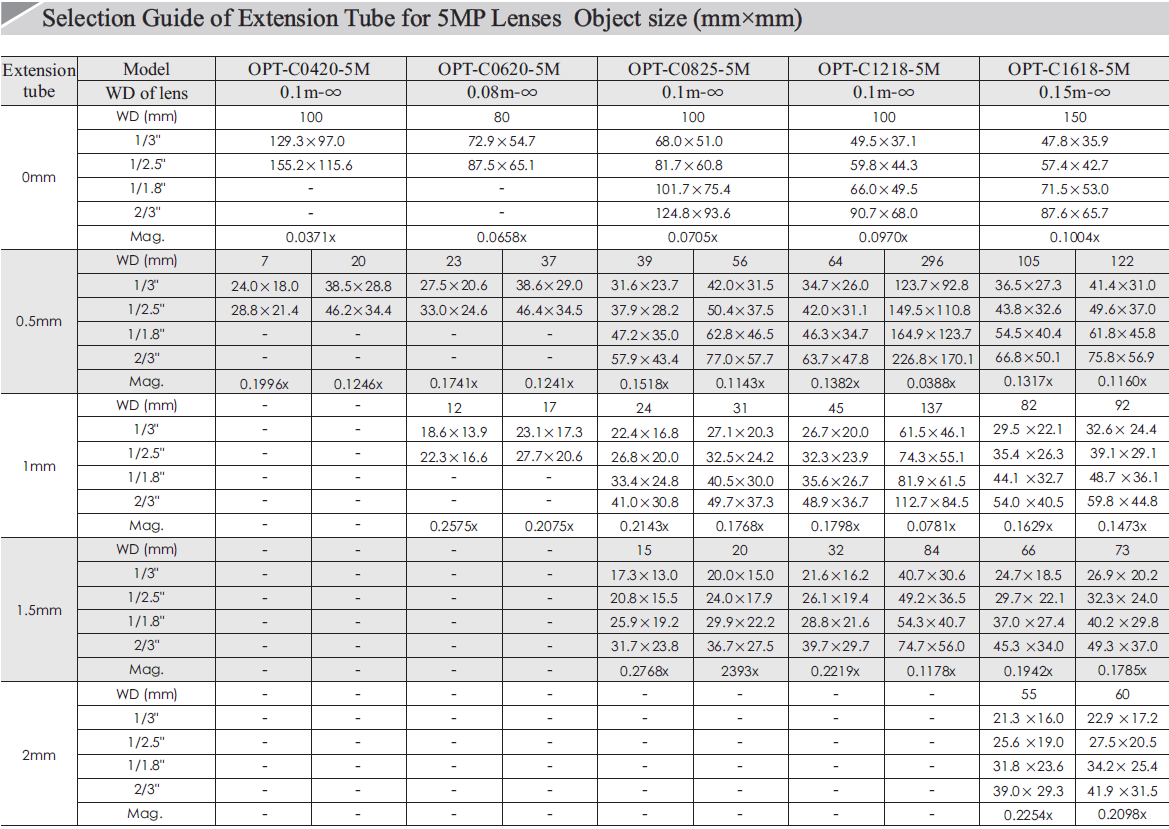 Selection Guide of Extension Tube for 5MP Lenses Object size (mm×mm)

| Extension tube | Model | OPT-C0420-5M | | OPT-C0620-5M | | OPT-C0825-5M | | OPT-C1218-5M | | OPT-C1618-5M | |
|---|---|---|---|---|---|---|---|---|---|---|---|
| | WD of lens | 0.1m-∞ | | 0.08m-∞ | | 0.1m-∞ | | 0.1m-∞ | | 0.15m-∞ | |
| 0mm | WD (mm) | 100 | | 80 | | 100 | | 100 | | 150 | |
| | 1/3" | 129.3×97.0 | | 72.9×54.7 | | 68.0×51.0 | | 49.5×37.1 | | 47.8×35.9 | |
| | 1/2.5" | 155.2×115.6 | | 87.5×65.1 | | 81.7×60.8 | | 59.8×44.3 | | 57.4×42.7 | |
| | 1/1.8" | - | | - | | 101.7×75.4 | | 66.0×49.5 | | 71.5×53.0 | |
| | 2/3" | - | | - | | 124.8×93.6 | | 90.7×68.0 | | 87.6×65.7 | |
| | Mag. | 0.0371x | | 0.0658x | | 0.0705x | | 0.0970x | | 0.1004x | |
| 0.5mm | WD (mm) | 7 | 20 | 23 | 37 | 39 | 56 | 64 | 296 | 105 | 122 |
| | 1/3" | 24.0×18.0 | 38.5×28.8 | 27.5×20.6 | 38.6×29.0 | 31.6×23.7 | 42.0×31.5 | 34.7×26.0 | 123.7×92.8 | 36.5×27.3 | 41.4×31.0 |
| | 1/2.5" | 28.8×21.4 | 46.2×34.4 | 33.0×24.6 | 46.4×34.5 | 37.9×28.2 | 50.4×37.5 | 42.0×31.1 | 149.5×110.8 | 43.8×32.6 | 49.6×37.0 |
| | 1/1.8" | - | - | - | - | 47.2×35.0 | 62.8×46.5 | 46.3×34.7 | 164.9×123.7 | 54.5×40.4 | 61.8×45.8 |
| | 2/3" | - | - | - | - | 57.9×43.4 | 77.0×57.7 | 63.7×47.8 | 226.8×170.1 | 66.8×50.1 | 75.8×56.9 |
| | Mag. | 0.1996x | 0.1246x | 0.1741x | 0.1241x | 0.1518x | 0.1143x | 0.1382x | 0.0388x | 0.1317x | 0.1160x |
| 1mm | WD (mm) | - | - | 12 | 17 | 24 | 31 | 45 | 137 | 82 | 92 |
| | 1/3" | - | - | 18.6×13.9 | 23.1×17.3 | 22.4×16.8 | 27.1×20.3 | 26.7×20.0 | 61.5×46.1 | 29.5 ×22.1 | 32.6× 24.4 |
| | 1/2.5" | - | - | 22.3×16.6 | 27.7×20.6 | 26.8×20.0 | 32.5×24.2 | 32.3×23.9 | 74.3×55.1 | 35.4 ×26.3 | 39.1×29.1 |
| | 1/1.8" | - | - | - | - | 33.4×24.8 | 40.5×30.0 | 35.6×26.7 | 81.9×61.5 | 44.1 ×32.7 | 48.7 ×36.1 |
| | 2/3" | - | - | - | - | 41.0×30.8 | 49.7×37.3 | 48.9×36.7 | 112.7×84.5 | 54.0 ×40.5 | 59.8 ×44.8 |
| | Mag. | - | - | 0.2575x | 0.2075x | 0.2143x | 0.1768x | 0.1798x | 0.0781x | 0.1629x | 0.1473x |
| 1.5mm | WD (mm) | - | - | - | - | 15 | 20 | 32 | 84 | 66 | 73 |
| | 1/3" | - | - | - | - | 17.3×13.0 | 20.0×15.0 | 21.6×16.2 | 40.7×30.6 | 24.7×18.5 | 26.9× 20.2 |
| | 1/2.5" | - | - | - | - | 20.8×15.5 | 24.0×17.9 | 26.1×19.4 | 49.2×36.5 | 29.7× 22.1 | 32.3× 24.0 |
| | 1/1.8" | - | - | - | - | 25.9×19.2 | 29.9×22.2 | 28.8×21.6 | 54.3×40.7 | 37.0 ×27.4 | 40.2 ×29.8 |
| | 2/3" | - | - | - | - | 31.7×23.8 | 36.7×27.5 | 39.7×29.7 | 74.7×56.0 | 45.3 ×34.0 | 49.3 ×37.0 |
| | Mag. | - | - | - | - | 0.2768x | 2393x | 0.2219x | 0.1178x | 0.1942x | 0.1785x |
| 2mm | WD (mm) | - | - | - | - | - | - | - | - | 55 | 60 |
| | 1/3" | - | - | - | - | - | - | - | - | 21.3 ×16.0 | 22.9 ×17.2 |
| | 1/2.5" | - | - | - | - | - | - | - | - | 25.6 ×19.0 | 27.5×20.5 |
| | 1/1.8" | - | - | - | - | - | - | - | - | 31.8 ×23.6 | 34.2× 25.4 |
| | 2/3" | - | - | - | - | - | - | - | - | 39.0× 29.3 | 41.9 ×31.5 |
| | Mag. | - | - | - | - | - | - | - | - | 0.2254x | 0.2098x |